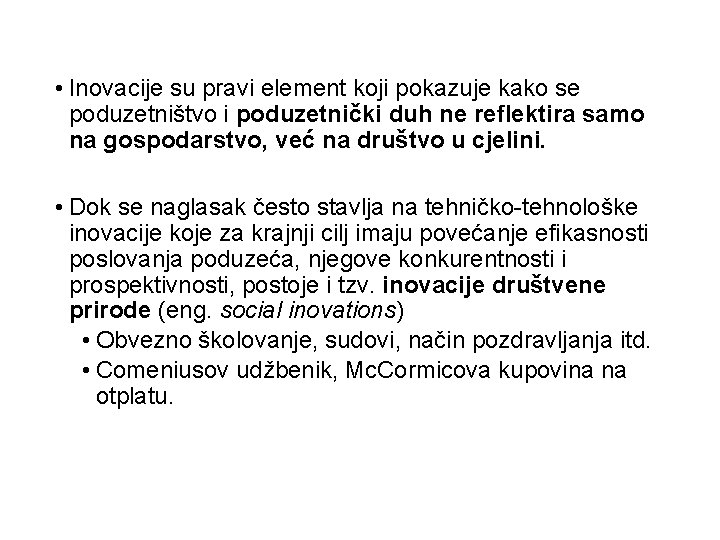 • Inovacije su pravi element koji pokazuje kako se poduzetništvo i poduzetnički duh ne reflektira samo na gospodarstvo, već na društvo u cjelini.

• Dok se naglasak često stavlja na tehničko-tehnološke inovacije koje za krajnji cilj imaju povećanje efikasnosti poslovanja poduzeća, njegove konkurentnosti i prospektivnosti, postoje i tzv. inovacije društvene prirode (eng. social inovations)
• Obvezno školovanje, sudovi, način pozdravljanja itd.
• Comeniusov udžbenik, McCormicova kupovina na otplatu.